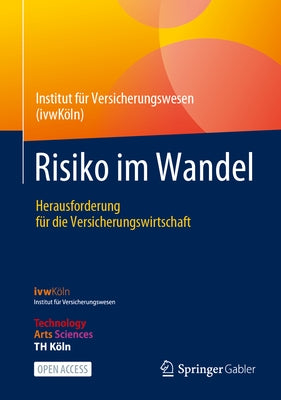 Institut für Versicherungswesen (ivwKöln)

Risiko im Wandel

Herausforderung für die Versicherungswirtschaft

ivwKöln
Institut für Versicherungswesen

Technology
Arts Sciences
TH Köln

OPEN ACCESS

Springer Gabler